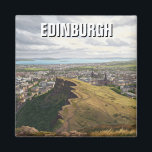 EDINBURGH